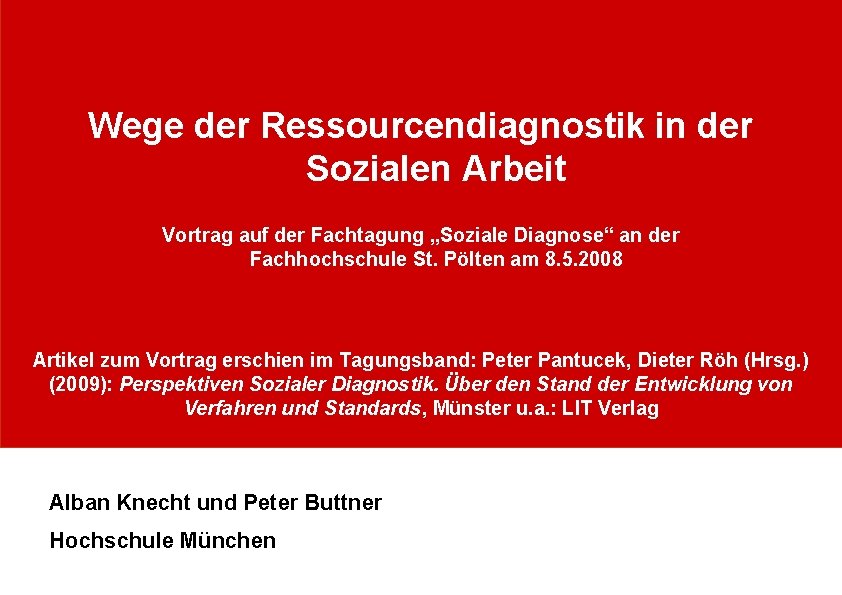 Wege der Ressourcendiagnostik in der Sozialen Arbeit

Vortrag auf der Fachtagung „Soziale Diagnose“ an der Fachhochschule St. Pölten am 8.5.2008

Artikel zum Vortrag erschien im Tagungsband: Peter Pantucek, Dieter Röh (Hrsg.) (2009): Perspektiven Sozialer Diagnostik. Über den Stand der Entwicklung von Verfahren und Standards, Münster u.a.: LIT Verlag

Alban Knecht und Peter Buttner

Hochschule München